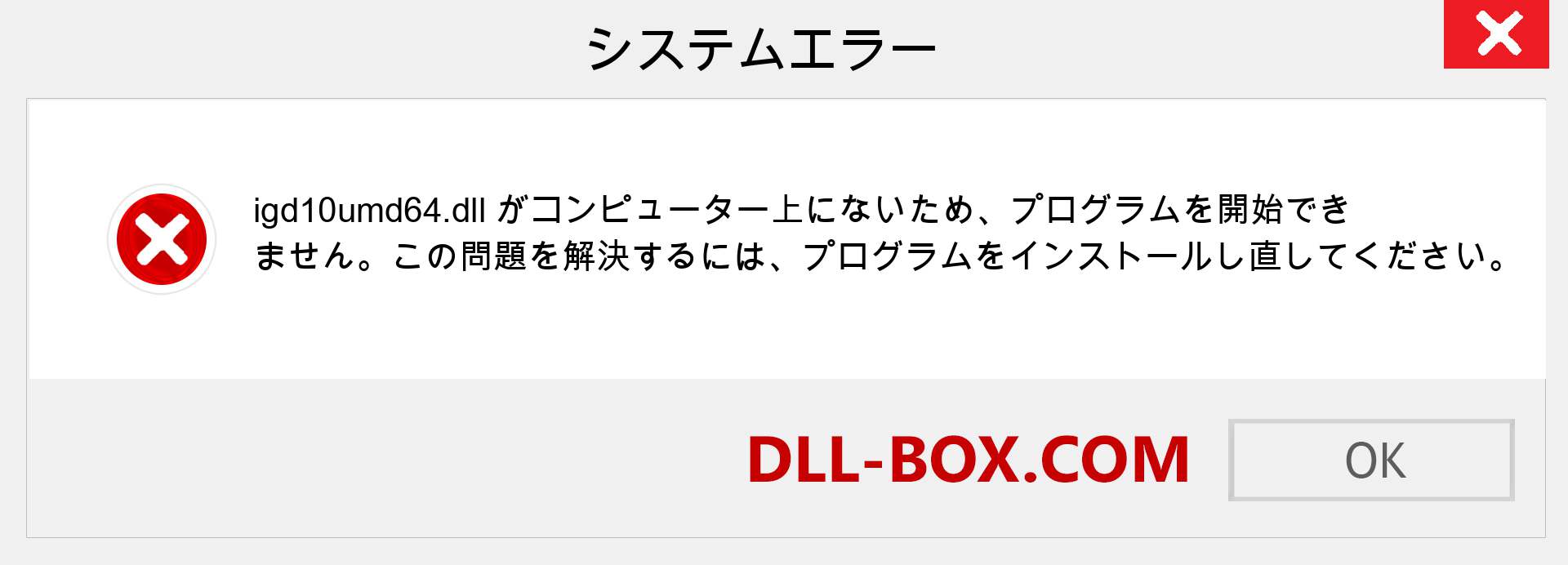 システムエラー

igd10umd64.dll がコンピューター上にないため、プログラムを開始できません。この問題を解決するには、プログラムをインストールし直してください。

DLL-BOX.COM

OK